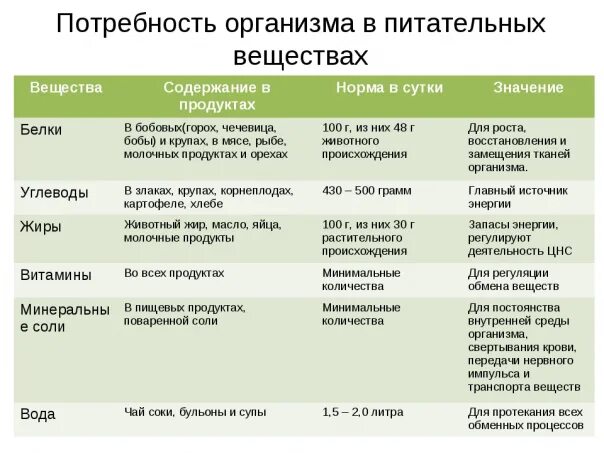 Потребность организма в питательных веществах

| Вещества | Содержание в продуктах | Норма в сутки | Значение |
|---|---|---|---|
| Белки | В бобовых(горох, чечевица, бобы) и крупах, в мясе, рыбе, молочных продуктах и орехах | 100 г, из них 48 г животного происхождения | Для роста, восстановления и замещения тканей организма. |
| Углеводы | В злаках, крупах, корнеплодах, картофеле, хлебе | 430 – 500 грамм | Главный источник энергии |
| Жиры | Животный жир, масло, яйца, молочные продукты | 100 г, из них 30 г растительного происхождения | Запасы энергии, регулируют деятельность ЦНС |
| Витамины | Во всех продуктах | Минимальные количества | Для регуляции обмена веществ |
| Минеральные соли | В пищевых продуктах, поваренной соли | Минимальные количества | Для постоянства внутренней среды организма, свертывания крови, передачи нервного импульса и транспорта веществ |
| Вода | Чай соки, бульоны и супы | 1,5 – 2,0 литра | Для протекания всех обменных процессов |